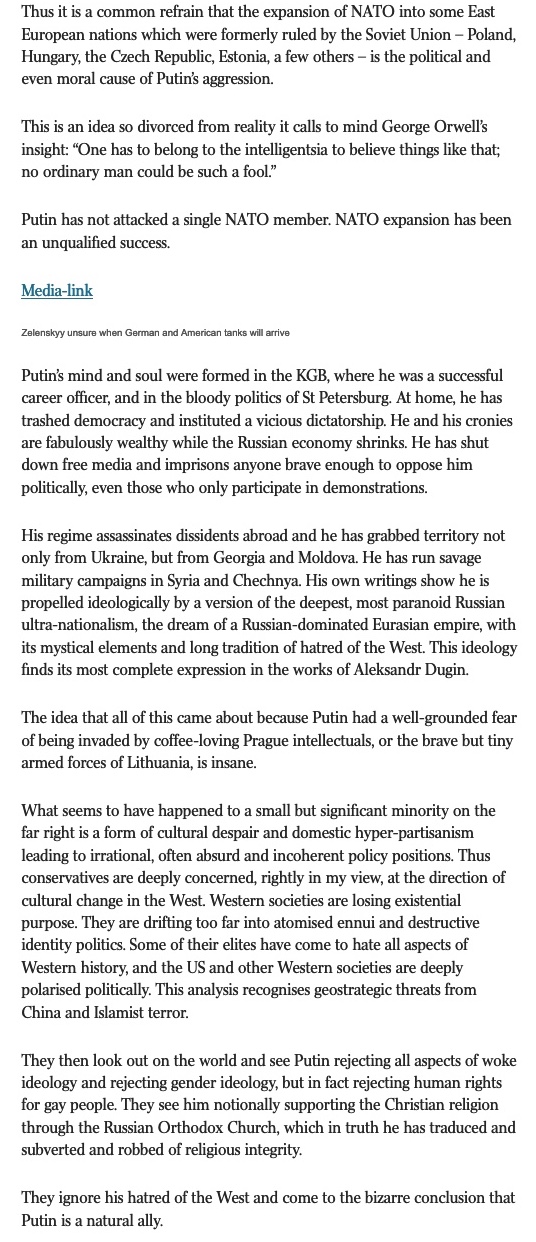 Thus it is a common refrain that the expansion of NATO into some East European nations which were formerly ruled by the Soviet Union – Poland, Hungary, the Czech Republic, Estonia, a few others – is the political and even moral cause of Putin's aggression.

This is an idea so divorced from reality it calls to mind George Orwell's insight: "One has to belong to the intelligentsia to believe things like that; no ordinary man could be such a fool."

Putin has not attacked a single NATO member. NATO expansion has been an unqualified success.

Media-link

Zelenskyy unsure when German and American tanks will arrive

Putin's mind and soul were formed in the KGB, where he was a successful career officer, and in the bloody politics of St Petersburg. At home, he has trashed democracy and instituted a vicious dictatorship. He and his cronies are fabulously wealthy while the Russian economy shrinks. He has shut down free media and imprisons anyone brave enough to oppose him politically, even those who only participate in demonstrations.

His regime assassinates dissidents abroad and he has grabbed territory not only from Ukraine, but from Georgia and Moldova. He has run savage military campaigns in Syria and Chechnya. His own writings show he is propelled ideologically by a version of the deepest, most paranoid Russian ultra-nationalism, the dream of a Russian-dominated Eurasian empire, with its mystical elements and long tradition of hatred of the West. This ideology finds its most complete expression in the works of Aleksandr Dugin.

The idea that all of this came about because Putin had a well-grounded fear of being invaded by coffee-loving Prague intellectuals, or the brave but tiny armed forces of Lithuania, is insane.

What seems to have happened to a small but significant minority on the far right is a form of cultural despair and domestic hyper-partisanism leading to irrational, often absurd and incoherent policy positions. Thus conservatives are deeply concerned, rightly in my view, at the direction of cultural change in the West. Western societies are losing existential purpose. They are drifting too far into atomised ennui and destructive identity politics. Some of their elites have come to hate all aspects of Western history, and the US and other Western societies are deeply polarised politically. This analysis recognises geostrategic threats from China and Islamist terror.

They then look out on the world and see Putin rejecting all aspects of woke ideology and rejecting gender ideology, but in fact rejecting human rights for gay people. They see him notionally supporting the Christian religion through the Russian Orthodox Church, which in truth he has traduced and subverted and robbed of religious integrity.

They ignore his hatred of the West and come to the bizarre conclusion that Putin is a natural ally.